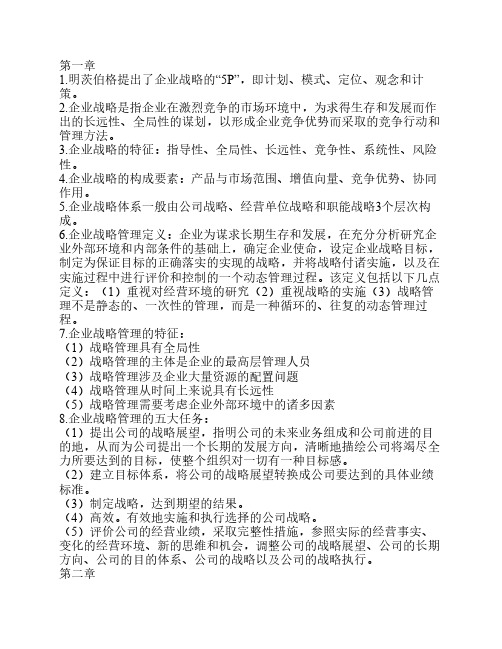 第一章
1.明茨伯格提出了企业战略的“5P”，即计划、模式、定位、观念和计策。
2.企业战略是指企业在激烈竞争的市场环境中，为求得生存和发展而作出的长远性、全局性的谋划，以形成企业竞争优势而采取的竞争行动和管理方法。
3.企业战略的特征：指导性、全局性、长远性、竞争性、系统性、风险性。
4.企业战略的构成要素：产品与市场范围、增值向量、竞争优势、协同作用。
5.企业战略体系一般由公司战略、经营单位战略和职能战略3个层次构成。
6.企业战略管理定义：企业为谋求长期生存和发展，在充分分析研究企业外部环境和内部条件的基础上，确定企业使命，设定企业战略目标，制定为保证目标的正确落实的实现的战略，并将战略付诸实施，以及在实施过程中进行评价和控制的一个动态管理过程。该定义包括以下几点定义：（1）重视对经营环境的研究（2）重视战略的实施（3）战略管理不是静态的、一次性的管理，而是一种循环的、往复的动态管理过程。
7.企业战略管理的特征：
（1）战略管理具有全局性
（2）战略管理的主体是企业的最高层管理人员
（3）战略管理涉及企业大量资源的配置问题
（4）战略管理从时间上来说具有长远性
（5）战略管理需要考虑企业外部环境中的诸多因素
8.企业战略管理的五大任务：
（1）提出公司的战略展望，指明公司的未来业务组成和公司前进的目的地，从而为公司提出一个长期的发展方向，清晰地描绘公司将竭尽全力所要达到的目标，使整个组织对一切有一种目标感。
（2）建立目标体系，将公司的战略展望转换成公司要达到的具体业绩标准。
（3）制定战略，达到期望的结果。
（4）高效。有效地实施和执行选择的公司战略。
（5）评价公司的经营业绩，采取完整性措施，参照实际的经营事实、变化的经营环境、新的思维和机会，调整公司的战略展望、公司的长期方向、公司的目的体系、公司的战略以及公司的战略执行。
第二章